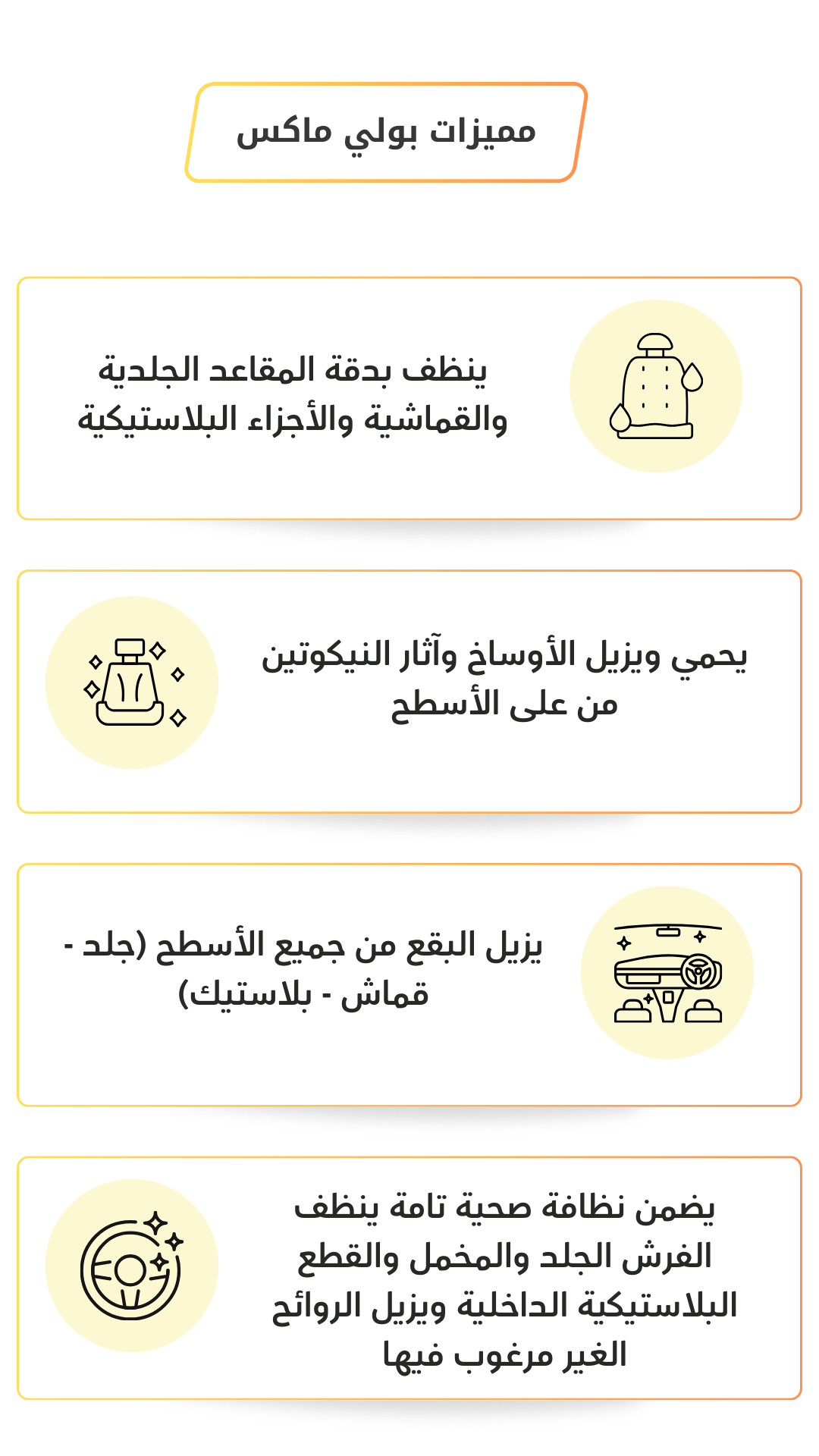 مميزات بولي ماكس

ينظف بدقة المقاعد الجلدية والقماشية والأجزاء البلاستيكية

يحمي ويزيل الأوساخ وآثار النيكوتين من على الأسطح

يزيل البقع من جميع الأسطح (جلد - قماش - بلاستيك)

يضمن نظافة صحية تامة ينظف الفرش الجلد والمخمل والقطع البلاستيكية الداخلية ويزيل الروائح الغير مرغوب فيها